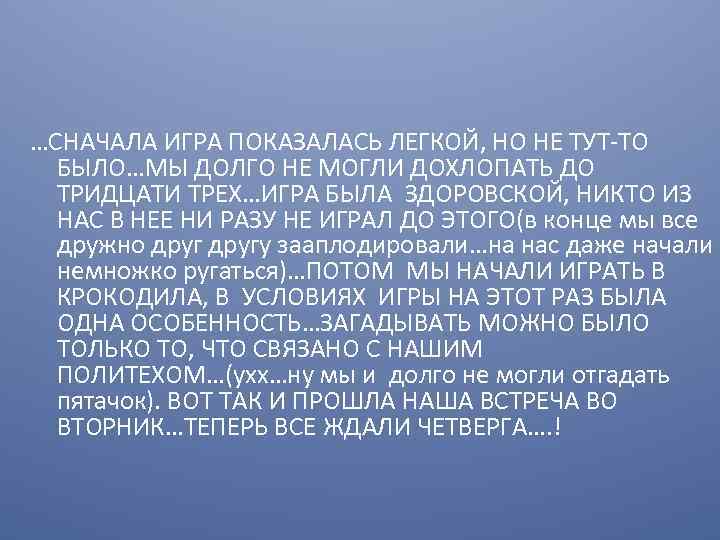 …СНАЧАЛА ИГРА ПОКАЗАЛАСЬ ЛЕГКОЙ, НО НЕ ТУТ-ТО БЫЛО…МЫ ДОЛГО НЕ МОГЛИ ДОХЛОПАТЬ ДО ТРИДЦАТИ ТРЕХ…ИГРА БЫЛА ЗДОРОВСКОЙ, НИКТО ИЗ НАС В НЕЕ НИ РАЗУ НЕ ИГРАЛ ДО ЭТОГО(в конце мы все дружно друг другу зааплодировали…на нас даже начали немножко ругаться)…ПОТОМ МЫ НАЧАЛИ ИГРАТЬ В КРОКОДИЛА, В УСЛОВИЯХ ИГРЫ НА ЭТОТ РАЗ БЫЛА ОДНА ОСОБЕННОСТЬ…ЗАГАДЫВАТЬ МОЖНО БЫЛО ТОЛЬКО ТО, ЧТО СВЯЗАНО С НАШИМ ПОЛИТЕХОМ…(ухх…ну мы и долго не могли отгадать пятачок). ВОТ ТАК И ПРОШЛА НАША ВСТРЕЧА ВО ВТОРНИК…ТЕПЕРЬ ВСЕ ЖДАЛИ ЧЕТВЕРГА….!